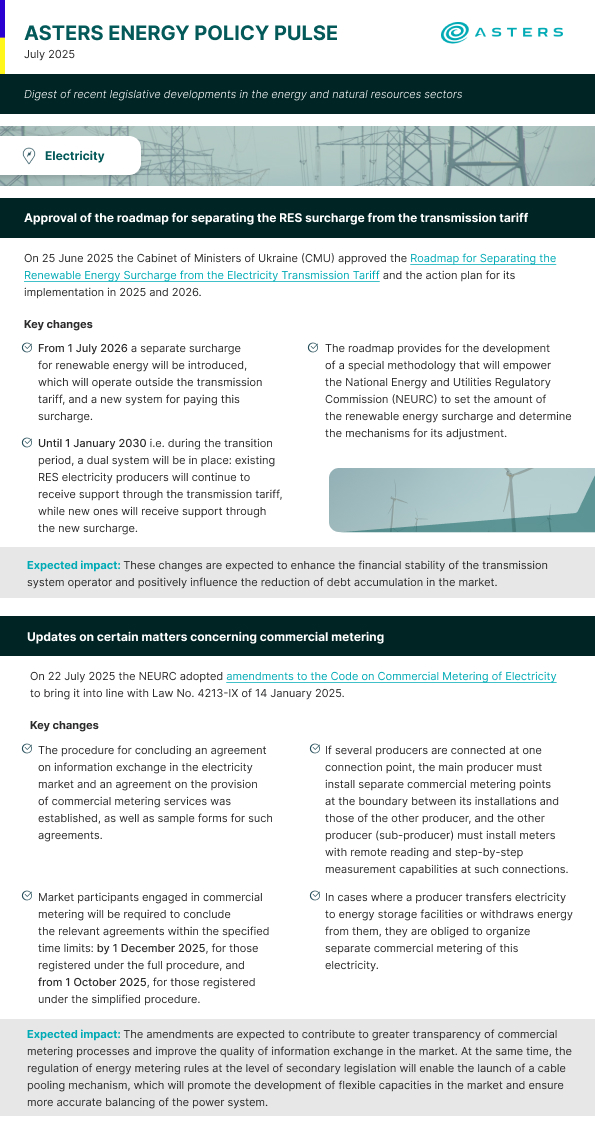 ASTERS ENERGY POLICY PULSE
July 2025

ASTERS

Digest of recent legislative developments in the energy and natural resources sectors

Electricity

Approval of the roadmap for separating the RES surcharge from the transmission tariff

On 25 June 2025 the Cabinet of Ministers of Ukraine (CMU) approved the Roadmap for Separating the Renewable Energy Surcharge from the Electricity Transmission Tariff and the action plan for its implementation in 2025 and 2026.

Key changes

From 1 July 2026 a separate surcharge for renewable energy will be introduced, which will operate outside the transmission tariff, and a new system for paying this surcharge.

Until 1 January 2030 i.e. during the transition period, a dual system will be in place: existing RES electricity producers will continue to receive support through the transmission tariff, while new ones will receive support through the new surcharge.

The roadmap provides for the development of a special methodology that will empower the National Energy and Utilities Regulatory Commission (NEURC) to set the amount of the renewable energy surcharge and determine the mechanisms for its adjustment.

Expected impact: These changes are expected to enhance the financial stability of the transmission system operator and positively influence the reduction of debt accumulation in the market.

Updates on certain matters concerning commercial metering

On 22 July 2025 the NEURC adopted amendments to the Code on Commercial Metering of Electricity to bring it into line with Law No. 4213-IX of 14 January 2025.

Key changes

The procedure for concluding an agreement on information exchange in the electricity market and an agreement on the provision of commercial metering services was established, as well as sample forms for such agreements.

Market participants engaged in commercial metering will be required to conclude the relevant agreements within the specified time limits: by 1 December 2025, for those registered under the full procedure, and from 1 October 2025, for those registered under the simplified procedure.

If several producers are connected at one connection point, the main producer must install separate commercial metering points at the boundary between its installations and those of the other producer, and the other producer (sub-producer) must install meters with remote reading and step-by-step measurement capabilities at such connections.

In cases where a producer transfers electricity to energy storage facilities or withdraws energy from them, they are obliged to organize separate commercial metering of this electricity.

Expected impact: The amendments are expected to contribute to greater transparency of commercial metering processes and improve the quality of information exchange in the market. At the same time, the regulation of energy metering rules at the level of secondary legislation will enable the launch of a cable pooling mechanism, which will promote the development of flexible capacities in the market and ensure more accurate balancing of the power system.